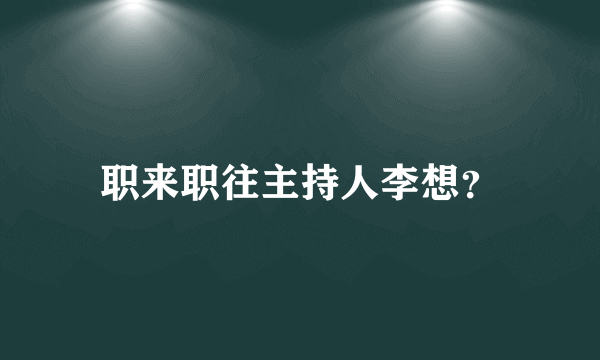 职来职往主持人李想?